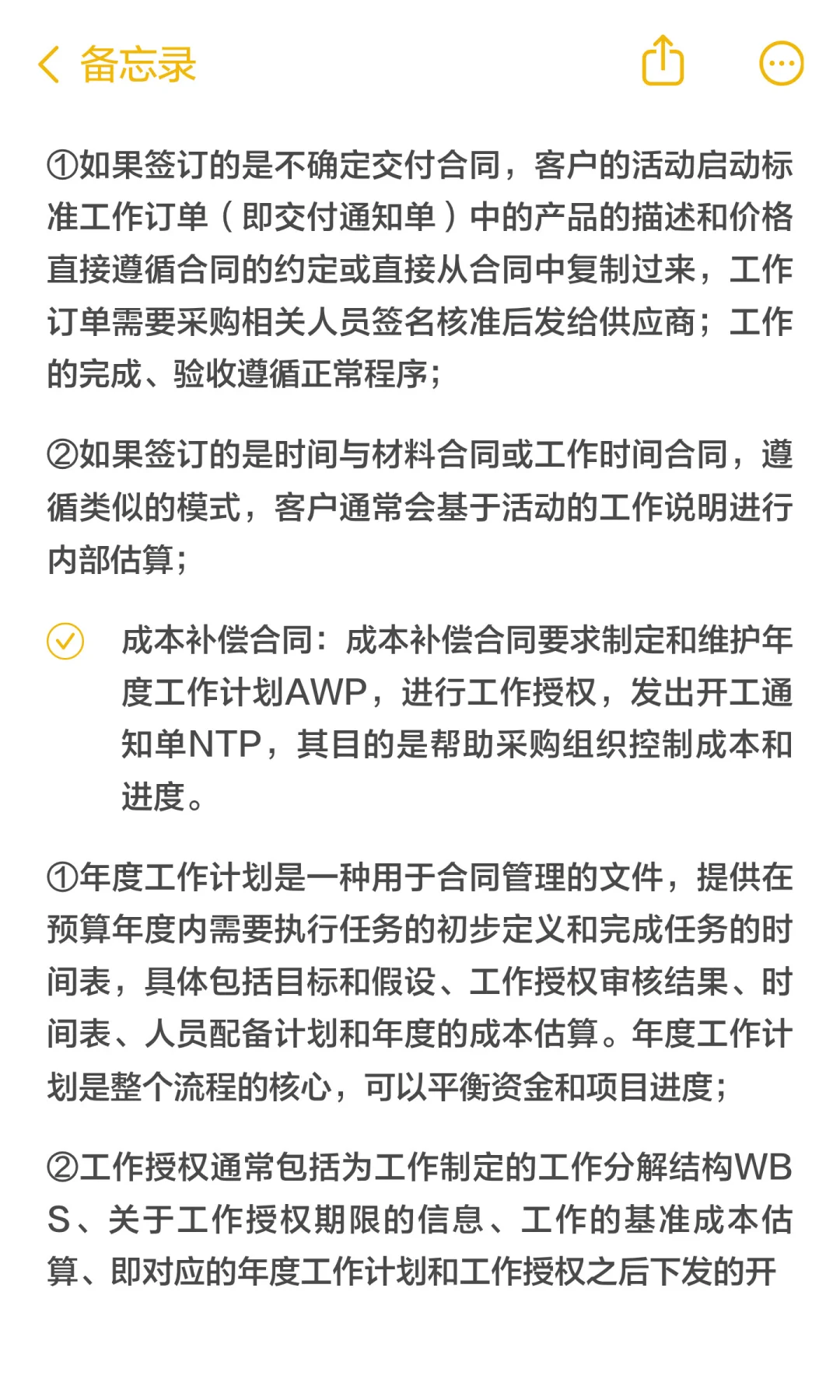 备忘录

①如果签订的是不确定交付合同，客户的活动启动标准工作订单（即交付通知单）中的产品的描述和价格直接遵循合同的约定或直接从合同中复制过来，工作订单需要采购相关人员签名核准后发给供应商；工作的完成、验收遵循正常程序；

②如果签订的是时间与材料合同或工作时间合同，遵循类似的模式，客户通常会基于活动的工作说明进行内部估算；

成本补偿合同：成本补偿合同要求制定和维护年度工作计划AWP，进行工作授权，发出开工通知单NTP，其目的是帮助采购组织控制成本和进度。

①年度工作计划是一种用于合同管理的文件，提供在预算年度内需要执行任务的初步定义和完成任务的时间表，具体包括目标和假设、工作授权审核结果、时间表、人员配备计划和年度的成本估算。年度工作计划是整个流程的核心，可以平衡资金和项目进度；

②工作授权通常包括为工作制定的工作分解结构WBS、关于工作授权期限的信息、工作的基准成本估算、即对应的年度工作计划和工作授权之后下发的开